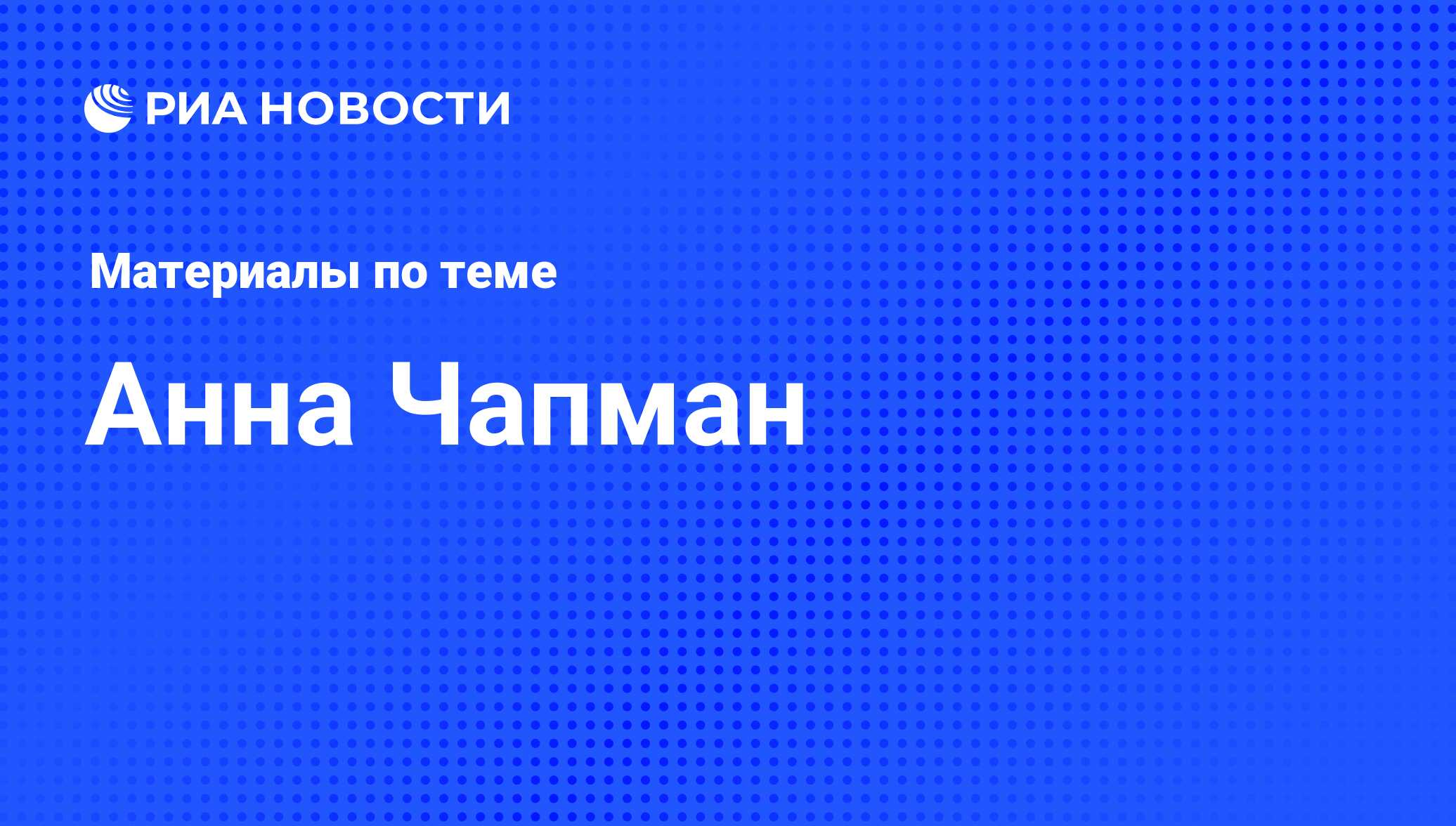 РИА НОВОСТИ

Материалы по теме

Анна Чапман